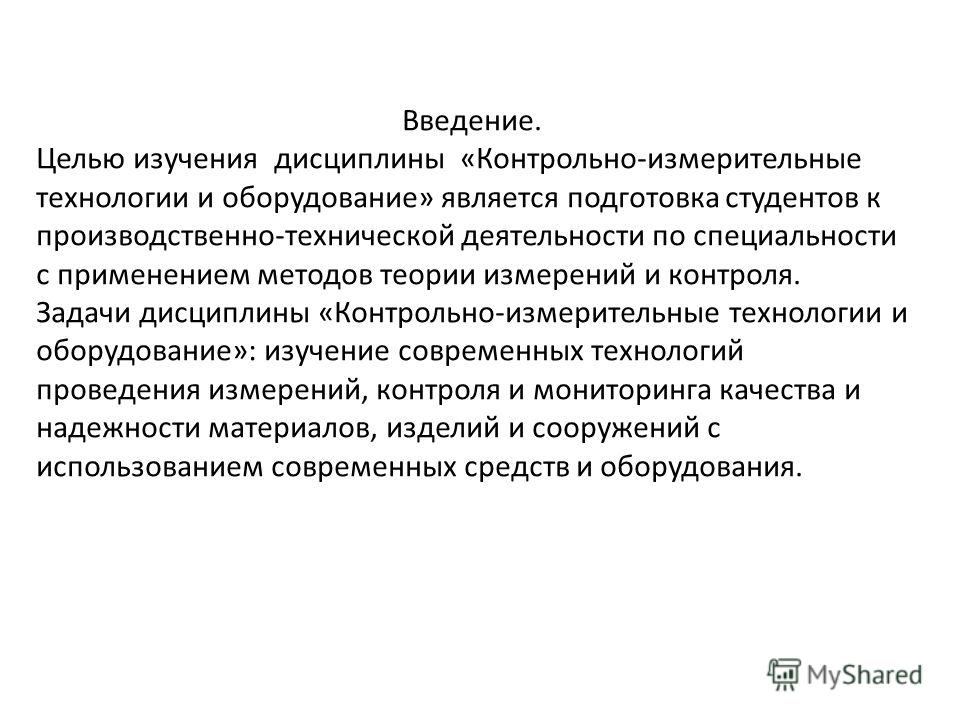 Введение.
Целью изучения дисциплины «Контрольно-измерительные технологии и оборудование» является подготовка студентов к производственно-технической деятельности по специальности с применением методов теории измерений и контроля.
Задачи дисциплины «Контрольно-измерительные технологии и оборудование»: изучение современных технологий проведения измерений, контроля и мониторинга качества и надежности материалов, изделий и сооружений с использованием современных средств и оборудования.

MyShared